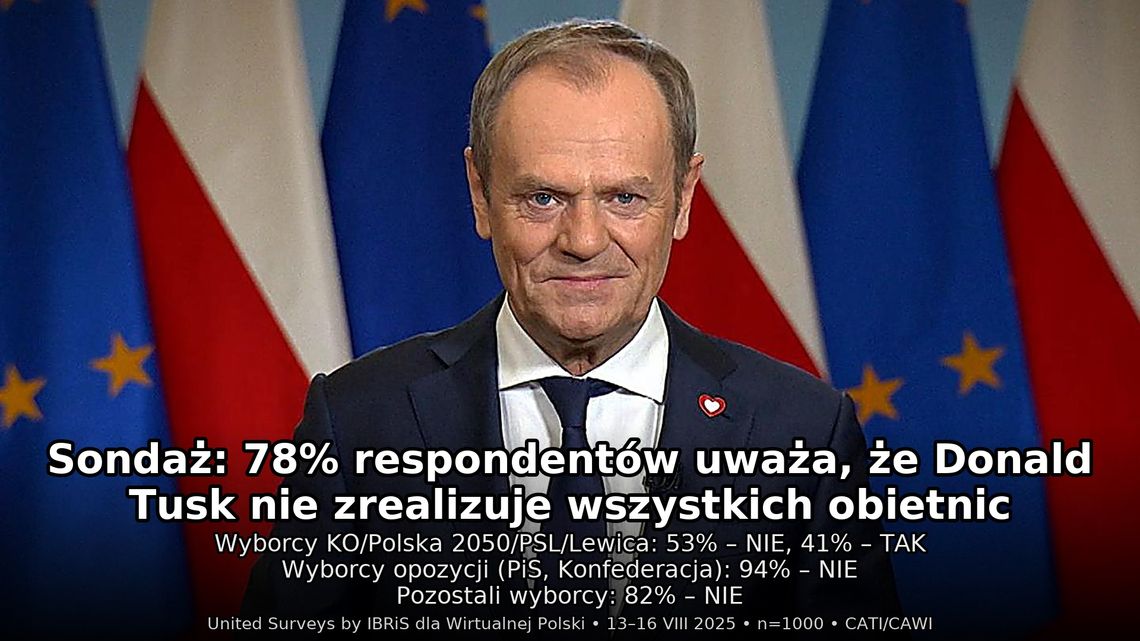 Sondaż: 78% respondentów uważa, że Donald Tusk nie zrealizuje wszystkich obietnic

Wyborcy KO/Polska 2050/PSL/Lewica: 53% – NIE, 41% – TAK
Wyborcy opozycji (PiS, Konfederacja): 94% – NIE
Pozostali wyborcy: 82% – NIE

United Surveys by IBRiS dla Wirtualnej Polski • 13–16 VIII 2025 • n=1000 • CATI/CAWI